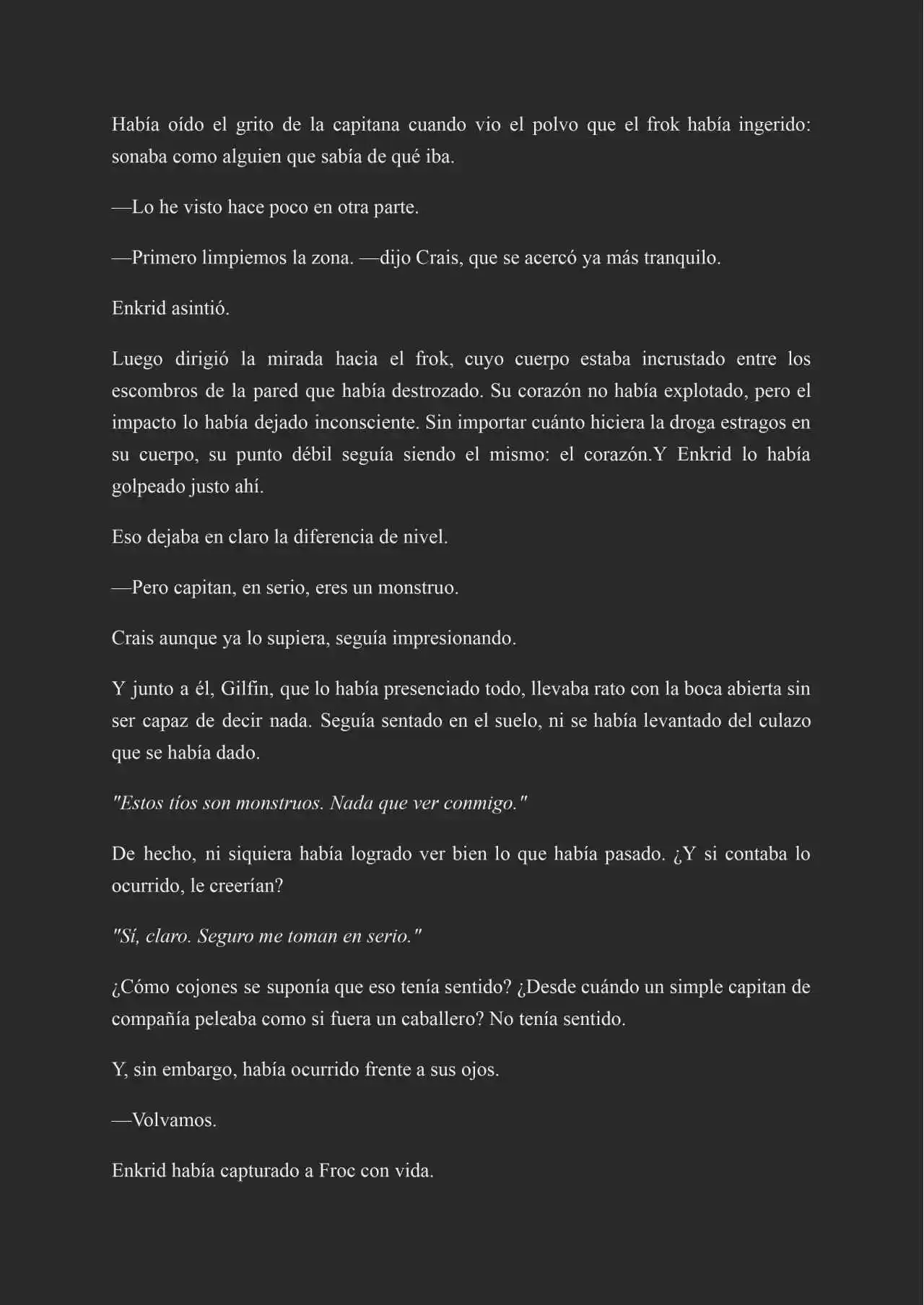 Había oído el grito de la capitana cuando vio el polvo que el frok había ingerido: sonaba como alguien que sabía de qué iba.

—Lo he visto hace poco en otra parte.

—Primero limpiemos la zona. —dijo Crais, que se acercó ya más tranquilo.

Enkrid asintió.

Luego dirigió la mirada hacia el frok, cuyo cuerpo estaba incrustado entre los escombros de la pared que había destrozado. Su corazón no había explotado, pero el impacto lo había dejado inconsciente. Sin importar cuánto hiciera la droga estragos en su cuerpo, su punto débil seguía siendo el mismo: el corazón.Y Enkrid lo había golpeado justo ahí.

Eso dejaba en claro la diferencia de nivel.

—Pero capitan, en serio, eres un monstruo.

Crais aunque ya lo supiera, seguía impresionando.

Y junto a él, Gilfin, que lo había presenciado todo, llevaba rato con la boca abierta sin ser capaz de decir nada. Seguía sentado en el suelo, ni se había levantado del culazo que se había dado.

"Estos tíos son monstruos. Nada que ver conmigo."

De hecho, ni siquiera había logrado ver bien lo que había pasado. ¿Y si contaba lo ocurrido, le creerían?

"Sí, claro. Seguro me toman en serio."

¿Cómo cojones se suponía que eso tenía sentido? ¿Desde cuándo un simple capitan de compañía peleaba como si fuera un caballero? No tenía sentido.

Y, sin embargo, había ocurrido frente a sus ojos.

—Volvamos.

Enkrid había capturado a Froc con vida.